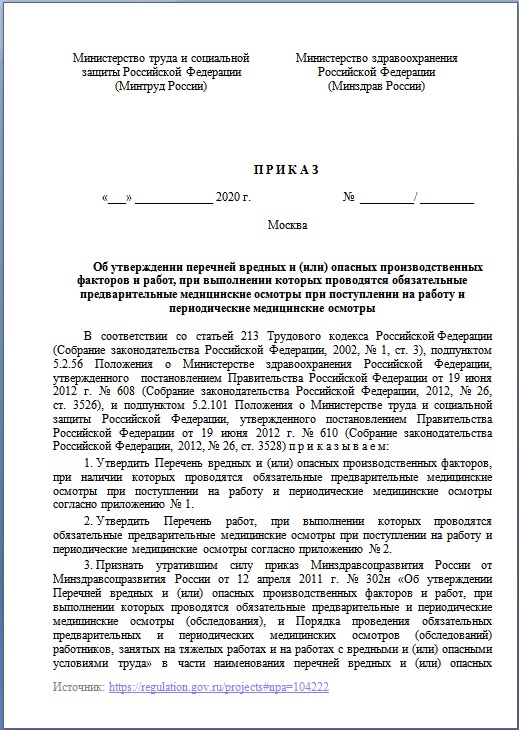 Министерство труда и социальной защиты Российской Федерации
(Минтруд России)

Министерство здравоохранения Российской Федерации
(Минздрав России)

П Р И К А З

«___» ____________ 2020 г.

№ ________/ ________

Москва

Об утверждении перечней вредных и (или) опасных производственных факторов и работ, при выполнении которых проводятся обязательные предварительные медицинские осмотры при поступлении на работу и периодические медицинские осмотры

В соответствии со статьей 213 Трудового кодекса Российской Федерации (Собрание законодательства Российской Федерации, 2002, № 1, ст. 3), подпунктом 5.2.56 Положения о Министерстве здравоохранения Российской Федерации, утвержденного постановлением Правительства Российской Федерации от 19 июня 2012 г. № 608 (Собрание законодательства Российской Федерации, 2012, № 26, ст. 3526), и подпунктом 5.2.101 Положения о Министерстве труда и социальной защиты Российской Федерации, утвержденного постановлением Правительства Российской Федерации от 19 июня 2012 г. № 610 (Собрание законодательства Российской Федерации, 2012, № 26, ст. 3528) п р и к а з ы в а е м:

1. Утвердить Перечень вредных и (или) опасных производственных факторов, при наличии которых проводятся обязательные предварительные медицинские осмотры при поступлении на работу и периодические медицинские осмотры согласно приложению № 1.

2. Утвердить Перечень работ, при выполнении которых проводятся обязательные предварительные медицинские осмотры при поступлении на работу и периодические медицинские осмотры согласно приложению № 2.

3. Признать утратившим силу приказ Минздравсоцразвития России от Минздравсоцразвития России от 12 апреля 2011 г. № 302н «Об утверждении Перечней вредных и (или) опасных производственных факторов и работ, при выполнении которых проводятся обязательные предварительные и периодические медицинские осмотры (обследования), и Порядка проведения обязательных предварительных и периодических медицинских осмотров (обследований) работников, занятых на тяжелых работах и на работах с вредными и (или) опасными условиями труда» в части наименования перечней вредных и (или) опасных

Источник: https://regulation.gov.ru/projects#npa=104222